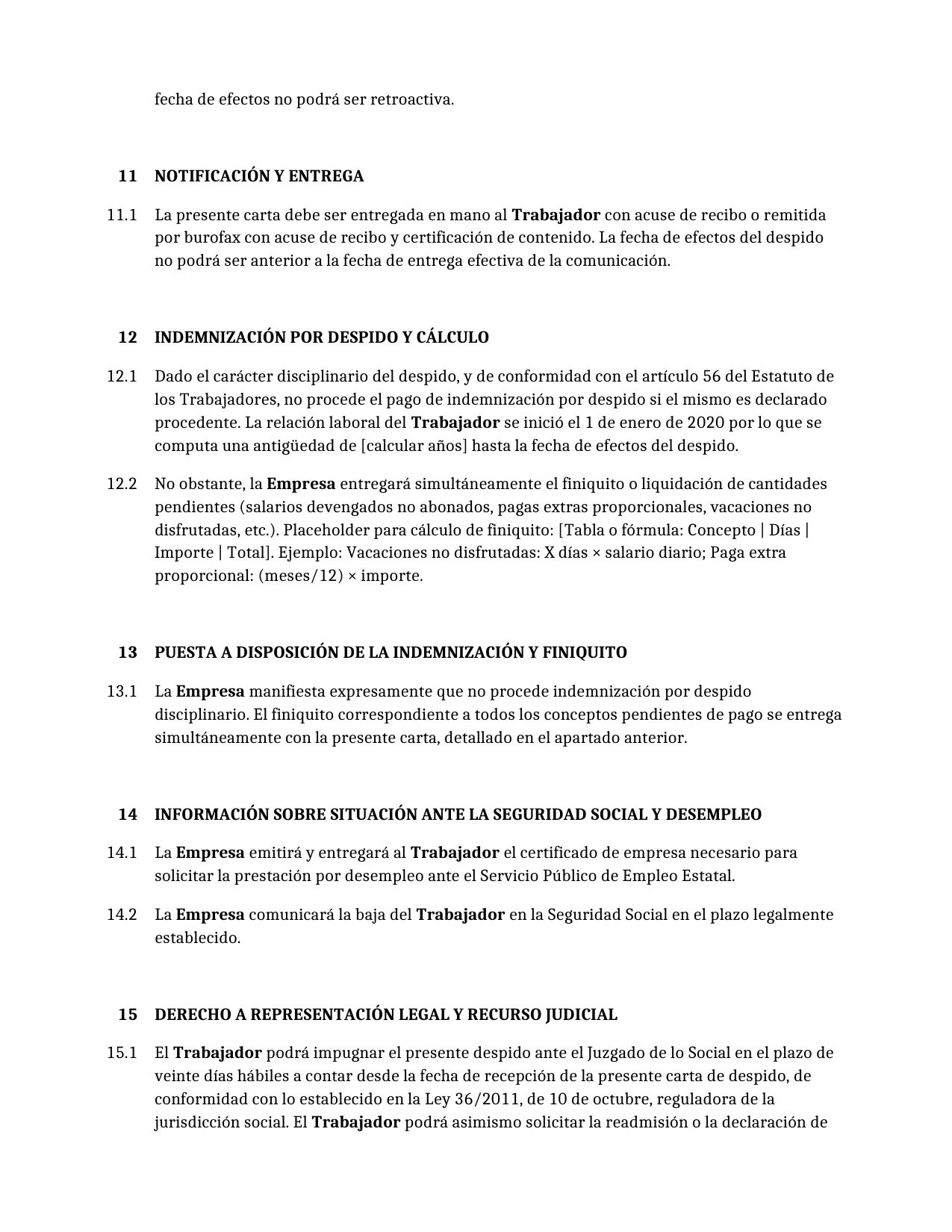 fecha de efectos no podrá ser retroactiva.

11 NOTIFICACIÓN Y ENTREGA

11.1 La presente carta debe ser entregada en mano al Trabajador con acuse de recibo o remitida por burofax con acuse de recibo y certificación de contenido. La fecha de efectos del despido no podrá ser anterior a la fecha de entrega efectiva de la comunicación.

12 INDEMNIZACIÓN POR DESPIDO Y CÁLCULO

12.1 Dado el carácter disciplinario del despido, y de conformidad con el artículo 56 del Estatuto de los Trabajadores, no procede el pago de indemnización por despido si el mismo es declarado procedente. La relación laboral del Trabajador se inició el 1 de enero de 2020 por lo que se computa una antigüedad de [calcular años] hasta la fecha de efectos del despido.

12.2 No obstante, la Empresa entregará simultáneamente el finiquito o liquidación de cantidades pendientes (salarios devengados no abonados, pagas extras proporcionales, vacaciones no disfrutadas, etc.). Placeholder para cálculo de finiquito: [Tabla o fórmula: Concepto | Días | Importe | Total]. Ejemplo: Vacaciones no disfrutadas: X días × salario diario; Paga extra proporcional: (meses/12) × importe.

13 PUESTA A DISPOSICIÓN DE LA INDEMNIZACIÓN Y FINIQUITO

13.1 La Empresa manifiesta expresamente que no procede indemnización por despido disciplinario. El finiquito correspondiente a todos los conceptos pendientes de pago se entrega simultáneamente con la presente carta, detallado en el apartado anterior.

14 INFORMACIÓN SOBRE SITUACIÓN ANTE LA SEGURIDAD SOCIAL Y DESEMPLEO

14.1 La Empresa emitirá y entregará al Trabajador el certificado de empresa necesario para solicitar la prestación por desempleo ante el Servicio Público de Empleo Estatal.

14.2 La Empresa comunicará la baja del Trabajador en la Seguridad Social en el plazo legalmente establecido.

15 DERECHO A REPRESENTACIÓN LEGAL Y RECURSO JUDICIAL

15.1 El Trabajador podrá impugnar el presente despido ante el Juzgado de lo Social en el plazo de veinte días hábiles a contar desde la fecha de recepción de la presente carta de despido, de conformidad con lo establecido en la Ley 36/2011, de 10 de octubre, reguladora de la jurisdicción social. El Trabajador podrá asimismo solicitar la readmisión o la declaración de